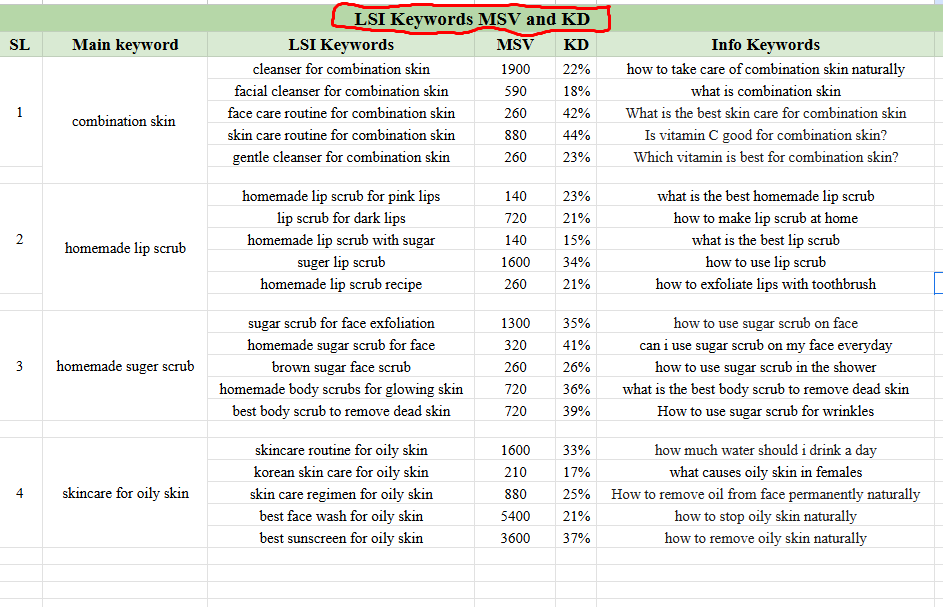 LSI Keywords MSV and KD

| SL | Main keyword | LSI Keywords | MSV | KD | Info Keywords |
|---|---|---|---|---|---|
| 1 | combination skin | cleanser for combination skin | 1900 | 22% | how to take care of combination skin naturally |
| | | facial cleanser for combination skin | 590 | 18% | what is combination skin |
| | | face care routine for combination skin | 260 | 42% | What is the best skin care for combination skin |
| | | skin care routine for combination skin | 880 | 44% | Is vitamin C good for combination skin? |
| | | gentle cleanser for combination skin | 260 | 23% | Which vitamin is best for combination skin? |
| 2 | homemade lip scrub | homemade lip scrub for pink lips | 140 | 23% | what is the best homemade lip scrub |
| | | lip scrub for dark lips | 720 | 21% | how to make lip scrub at home |
| | | homemade lip scrub with sugar | 140 | 15% | what is the best lip scrub |
| | | suger lip scrub | 1600 | 34% | how to use lip scrub |
| | | homemade lip scrub recipe | 260 | 21% | how to exfoliate lips with toothbrush |
| 3 | homemade suger scrub | sugar scrub for face exfoliation | 1300 | 35% | how to use sugar scrub on face |
| | | homemade sugar scrub for face | 320 | 41% | can i use sugar scrub on my face everyday |
| | | brown sugar face scrub | 260 | 26% | how to use sugar scrub in the shower |
| | | homemade body scrubs for glowing skin | 720 | 36% | what is the best body scrub to remove dead skin |
| | | best body scrub to remove dead skin | 720 | 39% | How to use sugar scrub for wrinkles |
| 4 | skincare for oily skin | skincare routine for oily skin | 1600 | 33% | how much water should i drink a day |
| | | korean skin care for oily skin | 210 | 17% | what causes oily skin in females |
| | | skin care regimen for oily skin | 880 | 25% | How to remove oil from face permanently naturally |
| | | best face wash for oily skin | 5400 | 21% | how to stop oily skin naturally |
| | | best sunscreen for oily skin | 3600 | 37% | how to remove oily skin naturally |